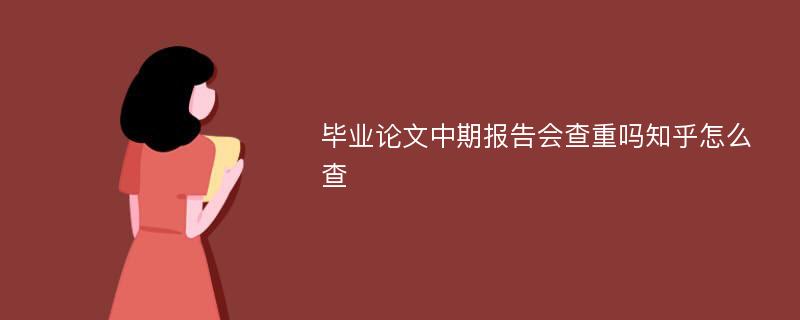 毕业论文中期报告会查重吗知乎怎么查